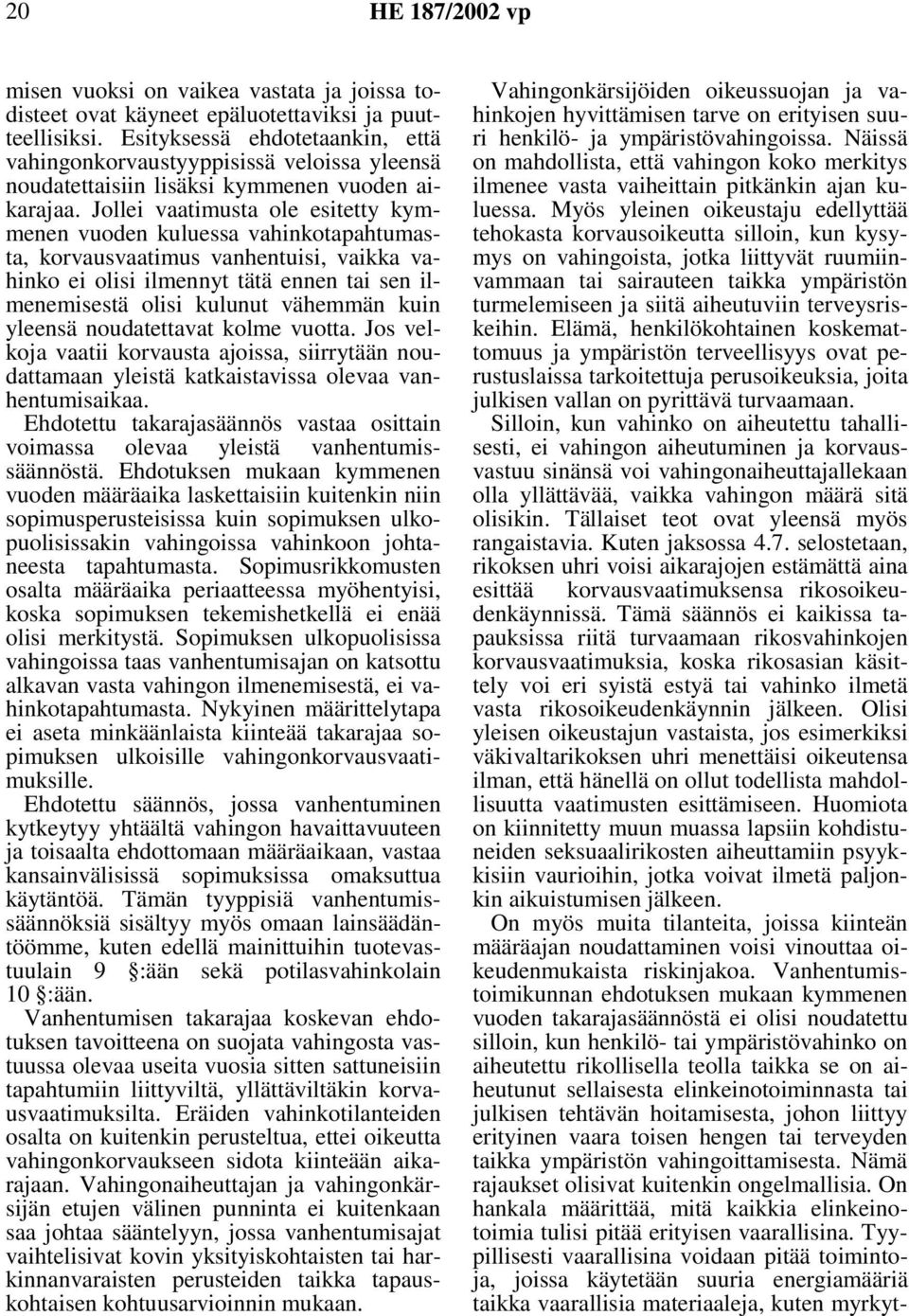 20 HE 187/2002 vp

misen vuoksi on vaikea vastata ja joissa todisteet ovat käyneet epäluotettaviksi ja puutteellisiksi. Esityksessä ehdotetaankin, että vahingonkorvaustyyppisissä veloissa yleensä noudatettaisiin lisäksi kymmenen vuoden aikarajaa. Jollei vaatimusta ole esitetty kymmenen vuoden kuluessa vahinkotapahtumasta, korvausvaatimus vanhentuisi, vaikka vahinko ei olisi ilmennyt tätä ennen tai sen ilmenemisestä olisi kulunut vähemmän kuin yleensä noudatettavat kolme vuotta. Jos velkoja vaatii korvausta ajoissa, siirrytään noudattamaan yleistä katkaistavissa olevaa vanhentumisaikaa.

Ehdotettu takarajasäännös vastaa osittain voimassa olevaa yleistä vanhentumissäännöstä. Ehdotuksen mukaan kymmenen vuoden määräaika laskettaisiin kuitenkin niin sopimusperusteisissa kuin sopimuksen ulkopuolisissakin vahingoissa vahinkoon johtaneesta tapahtumasta. Sopimusrikkomusten osalta määräaika periaatteessa myöhentyisi, koska sopimuksen tekemishetkellä ei enää olisi merkitystä. Sopimuksen ulkopuolisissa vahingoissa taas vanhentumisajan on katsottu alkavan vasta vahingon ilmenemisestä, ei vahinkotapahtumasta. Nykyinen määrittelytapa ei aseta minkäänlaista kiinteää takarajaa sopimuksen ulkoisille vahingonkorvausvaatimuksille.

Ehdotettu säännös, jossa vanhentuminen kytkeytyy yhtäältä vahingon havaittavuuteen ja toisaalta ehdottomaan määräaikaan, vastaa kansainvälisissä sopimuksissa omaksuttua käytäntöä. Tämän tyyppisiä vanhentumissäännöksiä sisältyy myös omaan lainsäädäntöömme, kuten edellä mainittuihin tuotevastuulain 9 §:ään sekä potilasvahinkolain 10 §:ään.

Vanhentumisen takarajaa koskevan ehdotuksen tavoitteena on suojata vahingosta vastuussa olevaa useita vuosia sitten sattuneisiin tapahtumiin liittyviltä, yllättäviltäkin korvausvaatimuksilta. Eräiden vahinkotilanteiden osalta on kuitenkin perusteltua, ettei oikeutta vahingonkorvaukseen sidota kiinteään aikarajaan. Vahingonaiheuttajan ja vahingonkärsijän etujen välinen punninta ei kuitenkaan saa johtaa sääntelyyn, jossa vanhentumisajat vaihtelisivat kovin yksityiskohtaisten tai harkinnanvaraisten perusteiden taikka tapauskohtaisen kohtuusarvioinnin mukaan.

Vahingonkärsijöiden oikeussuojan ja vahinkojen hyvittämisen tarve on erityisen suuri henkilö- ja ympäristövahingoissa. Näissä on mahdollista, että vahingon koko merkitys ilmenee vasta vaiheittain pitkänkin ajan kuluessa. Myös yleinen oikeustaju edellyttää tehokasta korvausoikeutta silloin, kun kysymys on vahingoista, jotka liittyvät ruumiinvammaan tai sairauteen taikka ympäristön turmelemiseen ja siitä aiheutuviin terveysriskeihin. Elämä, henkilökohtainen koskemattomuus ja ympäristön terveellisyys ovat perustuslaissa tarkoitettuja perusoikeuksia, joita julkisen vallan on pyrittävä turvaamaan.

Silloin, kun vahinko on aiheutettu tahallisesti, ei vahingon aiheutuminen ja korvausvastuu sinänsä voi vahingonaiheuttajallekaan olla yllättävää, vaikka vahingon määrä sitä olisikin. Tällaiset teot ovat yleensä myös rangaistavia. Kuten jaksossa 4.7. selostetaan, rikoksen uhri voisi aikarajojen estämättä aina esittää korvausvaatimuksensa rikosoikeudenkäynnissä. Tämä säännös ei kaikissa tapauksissa riitä turvaamaan rikosvahinkojen korvausvaatimuksia, koska rikosasian käsittely voi eri syistä estyä tai vahinko ilmetä vasta rikosoikeudenkäynnin jälkeen. Olisi yleisen oikeustajun vastaista, jos esimerkiksi väkivaltarikoksen uhri menettäisi oikeutensa ilman, että hänellä on ollut todellista mahdollisuutta vaatimusten esittämiseen. Huomiota on kiinnitetty muun muassa lapsiin kohdistuneiden seksuaalirikosten aiheuttamiin psyykkisiin vaurioihin, jotka voivat ilmetä paljonkin aikuistumisen jälkeen.

On myös muita tilanteita, joissa kiinteän määräajan noudattaminen voisi vinouttaa oikeudenmukaista riskinjakoa. Vanhentumistoimikunnan ehdotuksen mukaan kymmenen vuoden takarajasäännöstä ei olisi noudatettu silloin, kun henkilö- tai ympäristövahinko on aiheutettu rikollisella teolla taikka se on aiheutunut sellaisesta elinkeinotoiminnasta tai julkisen tehtävän hoitamisesta, johon liittyy erityinen vaara toisen hengen tai terveyden taikka ympäristön vahingoittamisesta. Nämä rajaukset olisivat kuitenkin ongelmallisia. On hankala määrittää, mitä kaikkia elinkeinotoimia tulisi pitää erityisen vaarallisina. Tyypillisesti vaarallisina voidaan pitää toimintoja, joissa käytetään suuria energiamääriä taikka vaarallisia materiaaleja, kuten myrkyt-